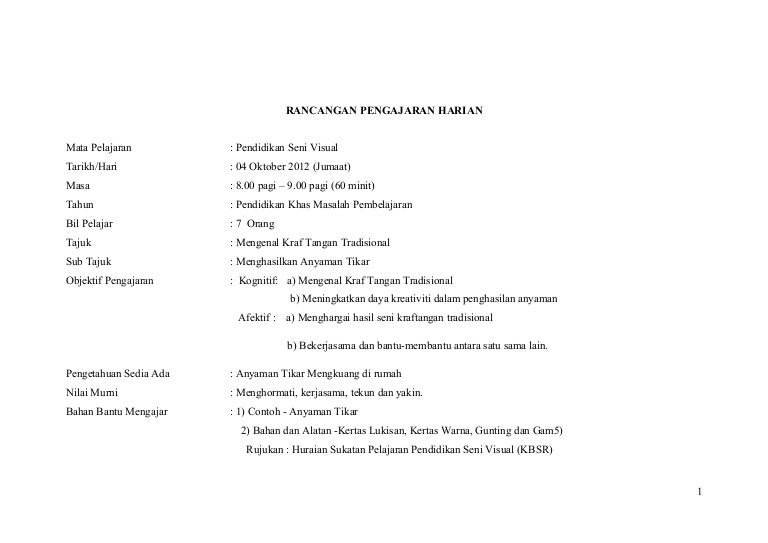 RANCANGAN PENGAJARAN HARIAN

Mata Pelajaran : Pendidikan Seni Visual

Tarikh/Hari : 04 Oktober 2012 (Jumaat)

Masa : 8.00 pagi – 9.00 pagi (60 minit)

Tahun : Pendidikan Khas Masalah Pembelajaran

Bil Pelajar : 7 Orang

Tajuk : Mengenal Kraf Tangan Tradisional

Sub Tajuk : Menghasilkan Anyaman Tikar

Objektif Pengajaran : Kognitif: a) Mengenal Kraf Tangan Tradisional

b) Meningkatkan daya kreativiti dalam penghasilan anyaman

Afektif : a) Menghargai hasil seni kraftangan tradisional

b) Bekerjasama dan bantu-membantu antara satu sama lain.

Pengetahuan Sedia Ada : Anyaman Tikar Mengkuang di rumah

Nilai Murni : Menghormati, kerjasama, tekun dan yakin.

Bahan Bantu Mengajar : 1) Contoh - Anyaman Tikar

2) Bahan dan Alatan -Kertas Lukisan, Kertas Warna, Gunting dan Gam5)

Rujukan : Huraian Sukatan Pelajaran Pendidikan Seni Visual (KBSR)

1